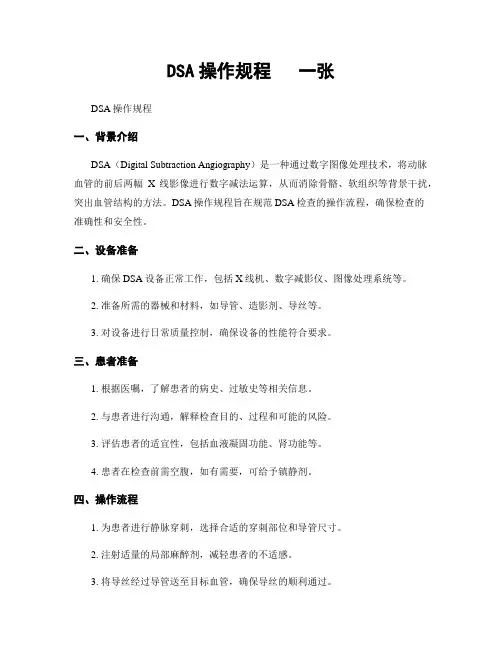 DSA 操作规程　一张

DSA 操作规程

一、背景介绍

DSA（Digital Subtraction Angiography）是一种通过数字图像处理技术，将动脉血管的前后两幅 X 线影像进行数字减法运算，从而消除骨骼、软组织等背景干扰，突出血管结构的方法。DSA 操作规程旨在规范 DSA 检查的操作流程，确保检查的准确性和安全性。

二、设备准备

1. 确保 DSA 设备正常工作，包括 X 线机、数字减影仪、图像处理系统等。

2. 准备所需的器械和材料，如导管、造影剂、导丝等。

3. 对设备进行日常质量控制，确保设备的性能符合要求。

三、患者准备

1. 根据医嘱，了解患者的病史、过敏史等相关信息。

2. 与患者进行沟通，解释检查目的、过程和可能的风险。

3. 评估患者的适宜性，包括血液凝固功能、肾功能等。

4. 患者在检查前需空腹，如有需要，可给予镇静剂。

四、操作流程

1. 为患者进行静脉穿刺，选择合适的穿刺部位和导管尺寸。

2. 注射适量的局部麻醉剂，减轻患者的不适感。

3. 将导丝经过导管送至目标血管，确保导丝的顺利通过。